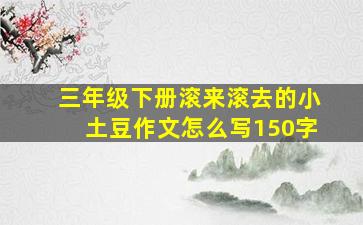 三年级下册滚来滚去的小土豆作文怎么写150字